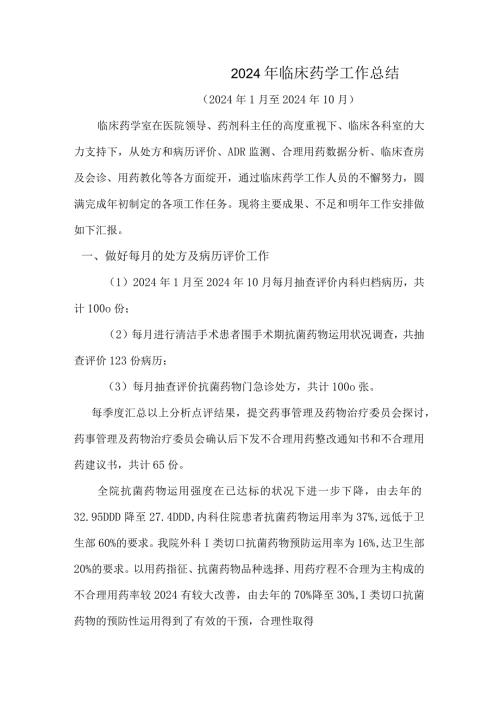 2024年临床药学工作总结

（2024年1月至2024年10月）

临床药学室在医院领导、药剂科主任的高度重视下、临床各科室的大力支持下，从处方和病历评价、ADR监测、合理用药数据分析、临床查房及会诊、用药教化等各方面绽开，通过临床药学工作人员的不懈努力，圆满完成年初制定的各项工作任务。现将主要成果、不足和明年工作安排做如下汇报。

一、做好每月的处方及病历评价工作

（1）2024年1月至2024年10月每月抽查评价内科归档病历，共计100o份；

（2）每月进行清洁手术患者围手术期抗菌药物运用状况调查，共抽查评价123份病历；

（3）每月抽查评价抗菌药物门急诊处方，共计100o张。

每季度汇总以上分析点评结果，提交药事管理及药物治疗委员会探讨，药事管理及药物治疗委员会确认后下发不合理用药整改通知书和不合理用药建议书，共计65份。

全院抗菌药物运用强度在已达标的状况下进一步下降，由去年的32.95DDD降至27.4DDD，内科住院患者抗菌药物运用率为37%，远低于卫生部60%的要求。我院外科Ⅰ类切口抗菌药物预防运用率为16%，达卫生部20%的要求。以用药指征、抗菌药物品种选择、用药疗程不合理为主构成的不合理用药率较2024有较大改善，由去年的70%降至30%，Ⅰ类切口抗菌药物的预防性运用得到了有效的干预，合理性取得